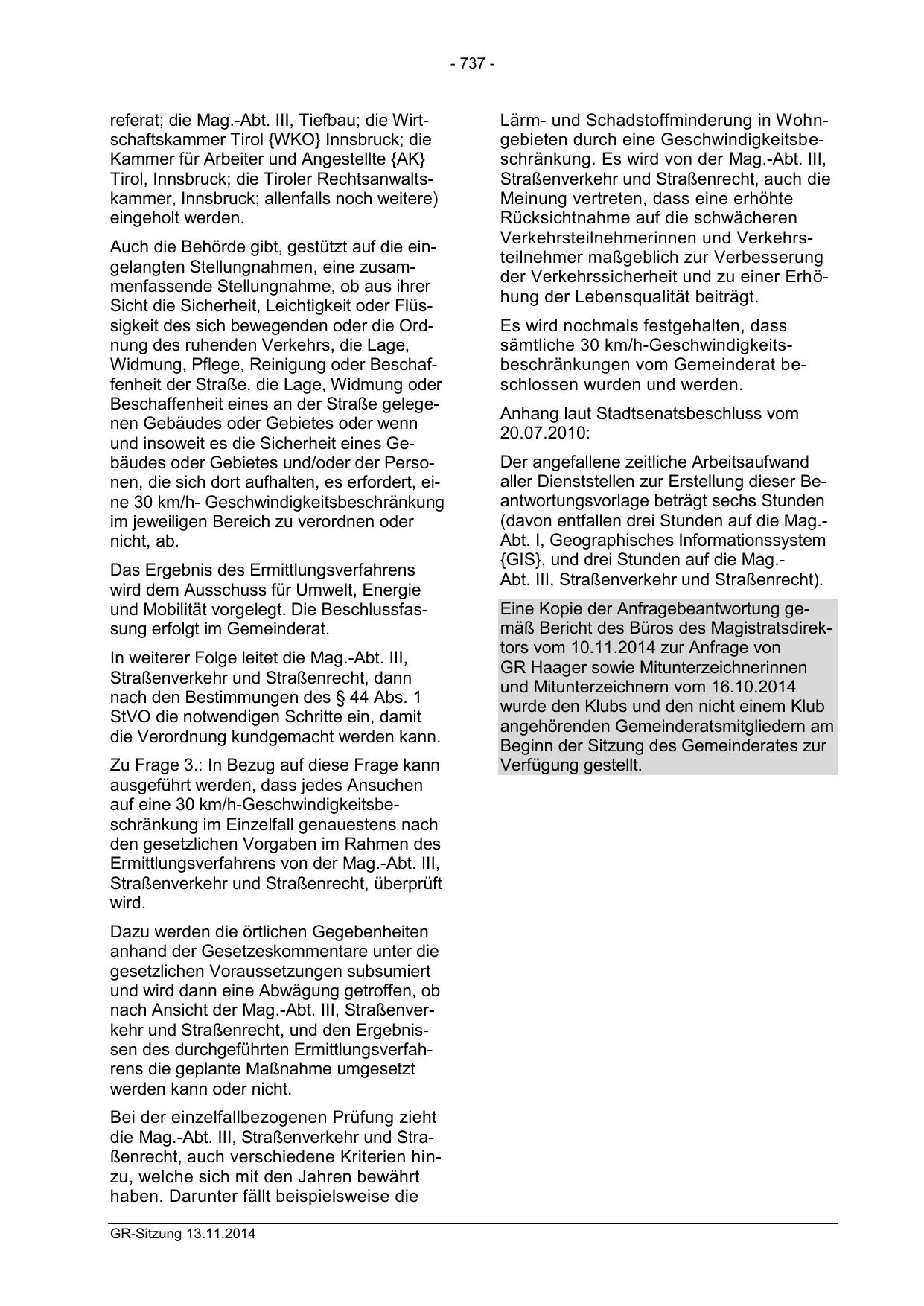 - 737 -

referat; die Mag.-Abt. III, Tiefbau; die Wirtschaftskammer Tirol {WKO} Innsbruck; die Kammer für Arbeiter und Angestellte {AK} Tirol, Innsbruck; die Tiroler Rechtsanwaltskammer, Innsbruck; allenfalls noch weitere) eingeholt werden.

Auch die Behörde gibt, gestützt auf die eingelangten Stellungnahmen, eine zusammenfassende Stellungnahme, ob aus ihrer Sicht die Sicherheit, Leichtigkeit oder Flüssigkeit des sich bewegenden oder die Ordnung des ruhenden Verkehrs, die Lage, Widmung, Pflege, Reinigung oder Beschaffenheit der Straße, die Lage, Widmung oder Beschaffenheit eines an der Straße gelegenen Gebäudes oder Gebietes oder wenn und insoweit es die Sicherheit eines Gebäudes oder Gebietes und/oder der Personen, die sich dort aufhalten, es erfordert, eine 30 km/h- Geschwindigkeitsbeschränkung im jeweiligen Bereich zu verordnen oder nicht, ab.

Das Ergebnis des Ermittlungsverfahrens wird dem Ausschuss für Umwelt, Energie und Mobilität vorgelegt. Die Beschlussfassung erfolgt im Gemeinderat.

In weiterer Folge leitet die Mag.-Abt. III, Straßenverkehr und Straßenrecht, dann nach den Bestimmungen des § 44 Abs. 1 StVO die notwendigen Schritte ein, damit die Verordnung kundgemacht werden kann.

Zu Frage 3.: In Bezug auf diese Frage kann ausgeführt werden, dass jedes Ansuchen auf eine 30 km/h-Geschwindigkeitsbeschränkung im Einzelfall genauestens nach den gesetzlichen Vorgaben im Rahmen des Ermittlungsverfahrens von der Mag.-Abt. III, Straßenverkehr und Straßenrecht, überprüft wird.

Dazu werden die örtlichen Gegebenheiten anhand der Gesetzeskommentare unter die gesetzlichen Voraussetzungen subsumiert und wird dann eine Abwägung getroffen, ob nach Ansicht der Mag.-Abt. III, Straßenverkehr und Straßenrecht, und den Ergebnissen des durchgeführten Ermittlungsverfahrens die geplante Maßnahme umgesetzt werden kann oder nicht.

Bei der einzelfallbezogenen Prüfung zieht die Mag.-Abt. III, Straßenverkehr und Straßenrecht, auch verschiedene Kriterien hinzu, welche sich mit den Jahren bewährt haben. Darunter fällt beispielsweise die

Lärm- und Schadstoffminderung in Wohngebieten durch eine Geschwindigkeitsbeschränkung. Es wird von der Mag.-Abt. III, Straßenverkehr und Straßenrecht, auch die Meinung vertreten, dass eine erhöhte Rücksichtnahme auf die schwächeren Verkehrsteilnehmerinnen und Verkehrsteilnehmer maßgeblich zur Verbesserung der Verkehrssicherheit und zu einer Erhöhung der Lebensqualität beiträgt.

Es wird nochmals festgehalten, dass sämtliche 30 km/h-Geschwindigkeitsbeschränkungen vom Gemeinderat beschlossen wurden und werden.

Anhang laut Stadtsenatsbeschluss vom 20.07.2010:

Der angefallene zeitliche Arbeitsaufwand aller Dienststellen zur Erstellung dieser Beantwortungsvorlage beträgt sechs Stunden (davon entfallen drei Stunden auf die Mag.-Abt. I, Geographisches Informationssystem {GIS}, und drei Stunden auf die Mag.-Abt. III, Straßenverkehr und Straßenrecht).

Eine Kopie der Anfragebeantwortung gemäß Bericht des Büros des Magistratsdirektors vom 10.11.2014 zur Anfrage von GR Haager sowie Mitunterzeichnerinnen und Mitunterzeichnern vom 16.10.2014 wurde den Klubs und den nicht einem Klub angehörenden Gemeinderatsmitgliedern am Beginn der Sitzung des Gemeinderates zur Verfügung gestellt.

GR-Sitzung 13.11.2014